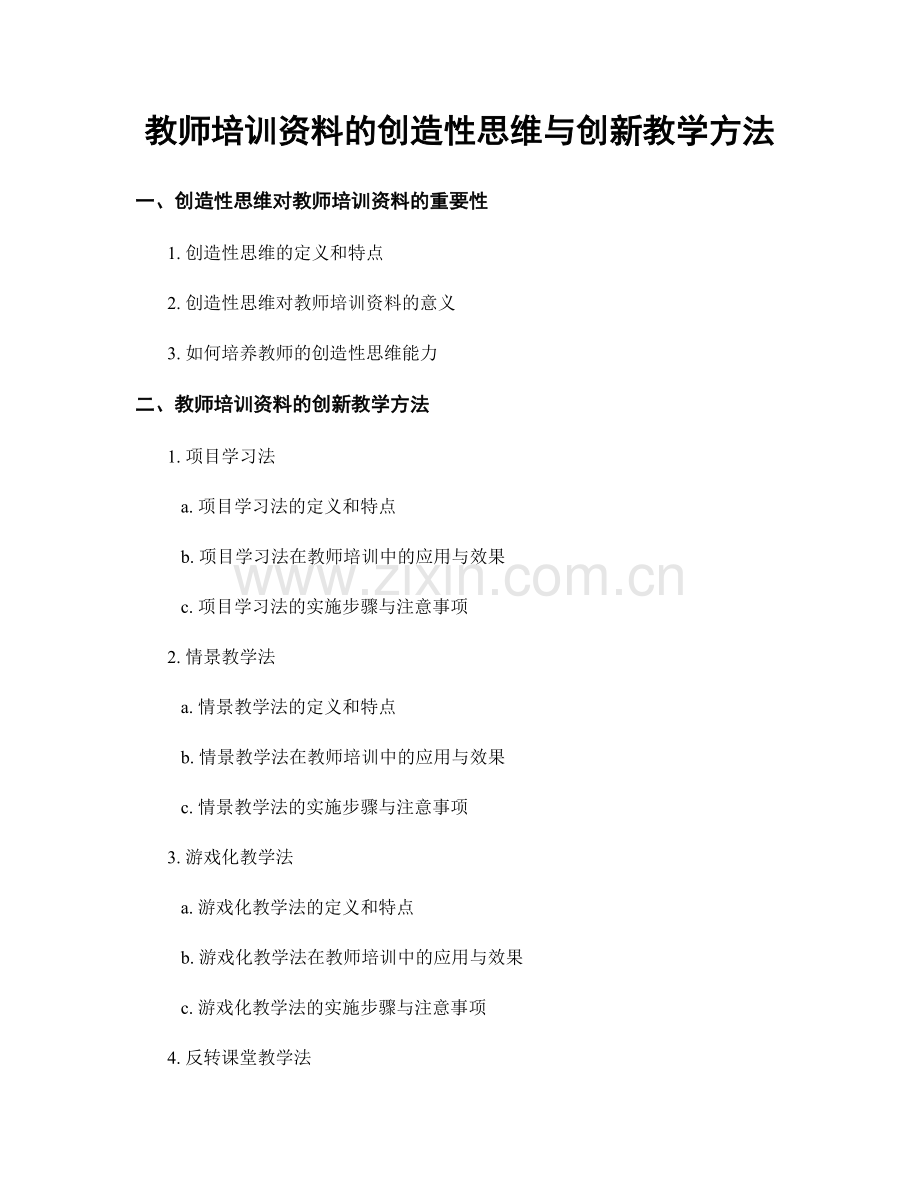 教师培训资料的创造性思维与创新教学方法

一、创造性思维对教师培训资料的重要性

1.创造性思维的定义和特点

2.创造性思维对教师培训资料的意义

3.如何培养教师的创造性思维能力

二、教师培训资料的创新教学方法

1.项目学习法

a.项目学习法的定义和特点

b.项目学习法在教师培训中的应用与效果

c.项目学习法的实施步骤与注意事项

2.情景教学法

a.情景教学法的定义和特点

b.情景教学法在教师培训中的应用与效果

c.情景教学法的实施步骤与注意事项

3.游戏化教学法

a.游戏化教学法的定义和特点

b.游戏化教学法在教师培训中的应用与效果

c.游戏化教学法的实施步骤与注意事项

4.反转课堂教学法

www.zixin.com.cn